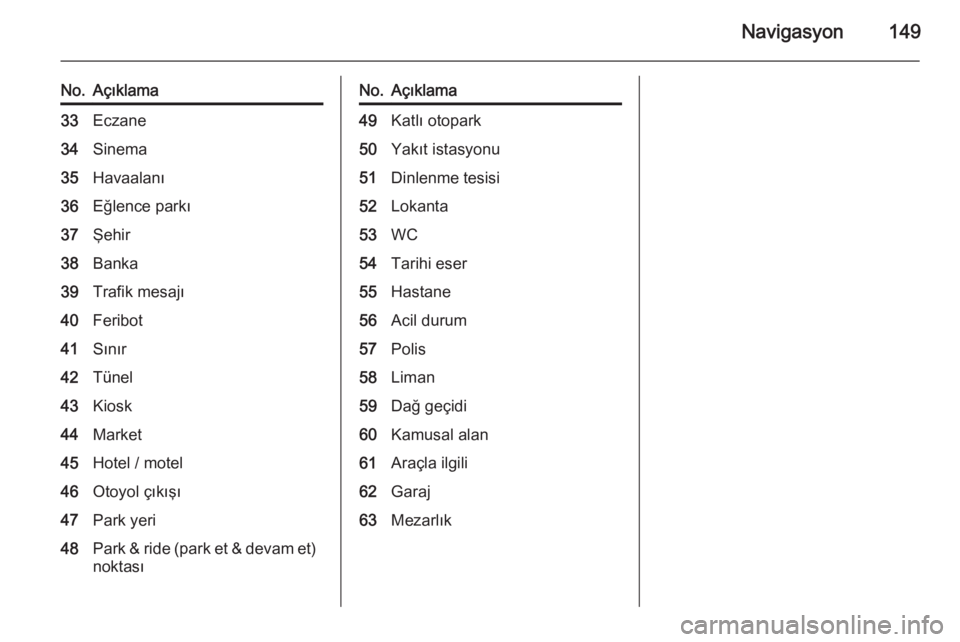 Navigasyon 149

| No. | Açıklama |
|---|---|
| 33 | Eczane |
| 34 | Sinema |
| 35 | Havaalanı |
| 36 | Eğlence parkı |
| 37 | Şehir |
| 38 | Banka |
| 39 | Trafik mesajı |
| 40 | Feribot |
| 41 | Sınır |
| 42 | Tünel |
| 43 | Kiosk |
| 44 | Market |
| 45 | Hotel / motel |
| 46 | Otoyol çıkışı |
| 47 | Park yeri |
| 48 | Park & ride (park et & devam et) noktası |

| No. | Açıklama |
|---|---|
| 49 | Katlı otopark |
| 50 | Yakıt istasyonu |
| 51 | Dinlenme tesisi |
| 52 | Lokanta |
| 53 | WC |
| 54 | Tarihi eser |
| 55 | Hastane |
| 56 | Acil durum |
| 57 | Polis |
| 58 | Liman |
| 59 | Dağ geçidi |
| 60 | Kamusal alan |
| 61 | Araçla ilgili |
| 62 | Garaj |
| 63 | Mezarlık |

carmanualsonline.info